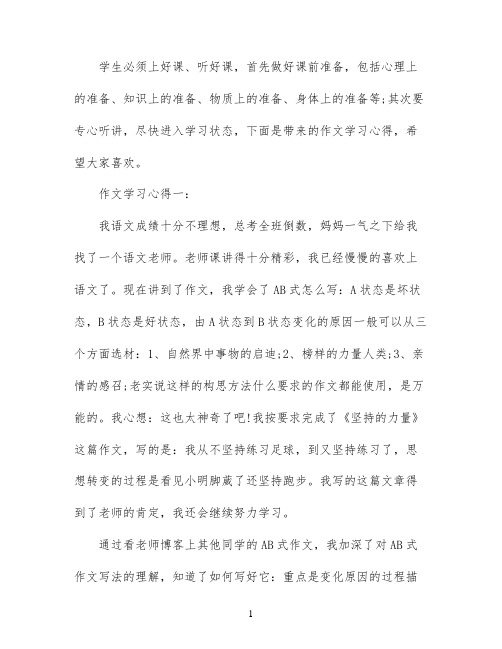 学生必须上好课、听好课，首先做好课前准备，包括心理上的准备、知识上的准备、物质上的准备、身体上的准备等;其次要专心听讲，尽快进入学习状态，下面是带来的作文学习心得，希望大家喜欢。

作文学习心得一：

我语文成绩十分不理想，总考全班倒数，妈妈一气之下给我找了一个语文老师。老师课讲得十分精彩，我已经慢慢的喜欢上语文了。现在讲到了作文，我学会了AB式怎么写：A状态是坏状态，B状态是好状态，由A状态到B状态变化的原因一般可以从三个方面选材：1、自然界中事物的启迪;2、榜样的力量人类;3、亲情的感召;老实说这样的构思方法什么要求的作文都能使用，是万能的。我心想：这也太神奇了吧!我按要求完成了《坚持的力量》这篇作文，写的是：我从不坚持练习足球，到又坚持练习了，思想转变的过程是看见小明脚崴了还坚持跑步。我写的这篇文章得到了老师的肯定，我还会继续努力学习。

通过看老师博客上其他同学的AB式作文，我加深了对AB式作文写法的理解，知道了如何写好它：重点是变化原因的过程描

1